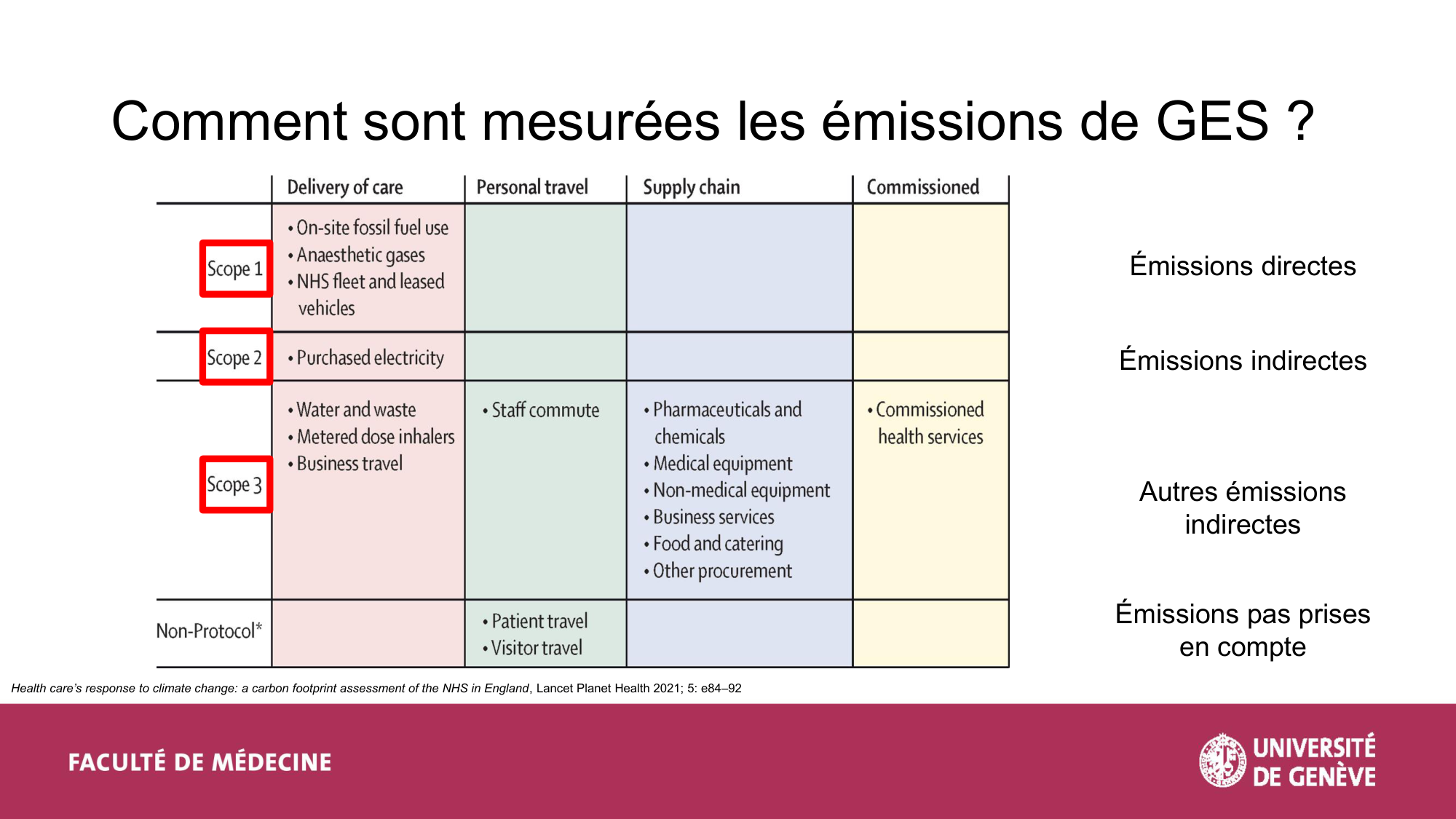 Comment sont mesurées les émissions de GES ?

| | Delivery of care | Personal travel | Supply chain | Commissioned |
|---|---|---|---|---|
| Scope 1 | • On-site fossil fuel use • Anaesthetic gases • NHS fleet and leased vehicles | | | |
| Scope 2 | • Purchased electricity | | | |
| Scope 3 | • Water and waste • Metered dose inhalers • Business travel | • Staff commute | • Pharmaceuticals and chemicals • Medical equipment • Non-medical equipment • Business services • Food and catering • Other procurement | • Commissioned health services |
| Non-Protocol* | | • Patient travel • Visitor travel | | |

Émissions directes

Émissions indirectes

Autres émissions indirectes

Émissions pas prises en compte

Health care's response to climate change: a carbon footprint assessment of the NHS in England, Lancet Planet Health 2021; 5: e84–92

FACULTÉ DE MÉDECINE

UNIVERSITÉ DE GENÈVE